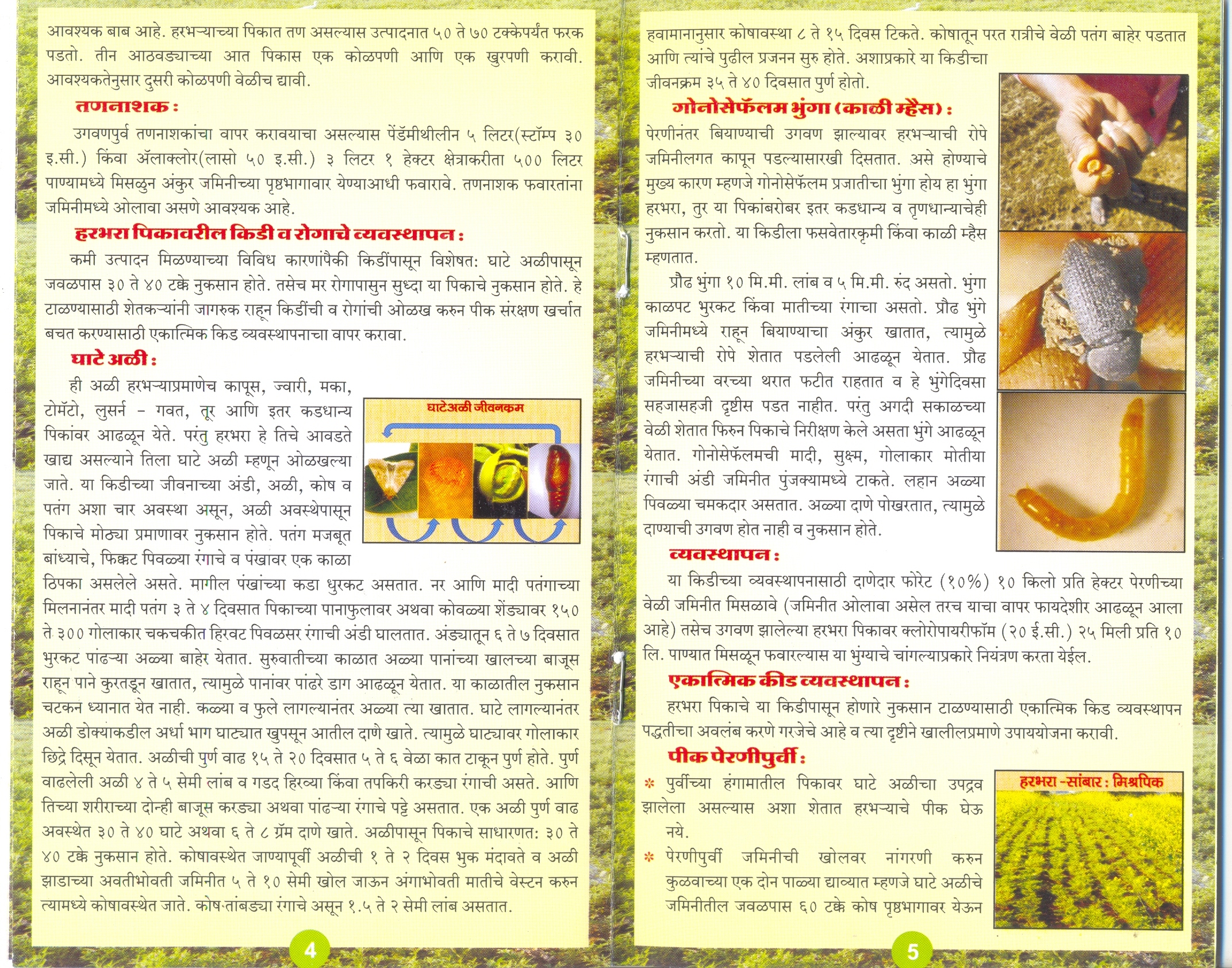 आवश्यक बाब आहे. हरभऱ्याच्या पिकात तण असल्यास उत्पादनात ५० ते ७० टक्केपर्यंत फरक पडतो. तीन आठवड्याच्या आत पिकास एक कोळपणी आणि एक खुरपणी करावी. आवश्यकतेनुसार दुसरी कोळपणी वेळीच द्यावी.

तणनाशक :

उगवणपुर्व तणनाशकांचा वापर करावयाचा असल्यास पेंडॅमीथीलीन ५ लिटर(स्टॉम्प ३० इ.सी.) किंवा ॲलाक्लोर(लासो ५० इ.सी.) ३ लिटर १ हेक्टर क्षेत्राकरीता ५०० लिटर पाण्यामध्ये मिसळुन अंकुर जमिनीच्या पृष्ठभागावार येण्याआधी फवारावे. तणनाशक फवारतांना जमिनीमध्ये ओलावा असणे आवश्यक आहे.

हरभरा पिकावरील किडी व रोगाचे व्यवस्थापन :

कमी उत्पादन मिळण्याच्या विविध कारणांपैकी किडींपासून विशेषत: घाटे अळीपासून जवळपास ३० ते ४० टक्के नुकसान होते. तसेच मर रोगापासुन सुध्दा या पिकाचे नुकसान होते. हे टाळण्यासाठी शेतकऱ्यांनी जागरुक राहून किडींची व रोगांची ओळख करुन पीक संरक्षण खर्चात बचत करण्यासाठी एकात्मिक किड व्यवस्थापनाचा वापर करावा.

घाटे अळी :

ही अळी हरभऱ्याप्रमाणेच कापूस, ज्वारी, मका, टोमॅटो, लुसर्न - गवत, तूर आणि इतर कडधान्य पिकांवर आढळून येते. परंतु हरभरा हे तिचे आवडते खाद्य असल्याने तिला घाटे अळी म्हणून ओळखल्या जाते. या किडीच्या जीवनाच्या अंडी, अळी, कोष व पतंग अशा चार अवस्था असून, अळी अवस्थेपासून पिकाचे मोठ्या प्रमाणावर नुकसान होते. पतंग मजबूत बांध्याचे, फिक्कट पिवळ्या रंगाचे व पंखावर एक काळा ठिपका असलेले असते. मागील पंखांच्या कडा धुरकट असतात. नर आणि मादी पतंगाच्या मिलनानंतर मादी पतंग ३ ते ४ दिवसात पिकाच्या पानाफुलावर अथवा कोवळ्या शेंड्यावर १५० ते ३०० गोलाकार चकचकीत हिरवट पिवळसर रंगाची अंडी घालतात. अंड्यातून ६ ते ७ दिवसात भुरकट पांढऱ्या अळ्या बाहेर येतात. सुरुवातीच्या काळात अळ्या पानांच्या खालच्या बाजूस राहून पाने कुरतडून खातात, त्यामुळे पानांवर पांढरे डाग आढळून येतात. या काळातील नुकसान चटकन ध्यानात येत नाही. कळ्या व फुले लागल्यानंतर अळ्या त्या खातात. घाटे लागल्यानंतर अळी डोक्याकडील अर्धा भाग घाट्यात खुपसून आतील दाणे खाते. त्यामुळे घाट्यावर गोलाकार छिद्रे दिसून येतात. अळीची पुर्ण वाढ १५ ते २० दिवसात ५ ते ६ वेळा कात टाकून पुर्ण होते. पुर्ण वाढलेली अळी ४ ते ५ सेमी लांब व गडद हिरव्या किंवा तपकिरी करड्या रंगाची असते. आणि तिच्या शरीराच्या दोन्ही बाजूस करड्या अथवा पांढऱ्या रंगाचे पट्टे असतात. एक अळी पुर्ण वाढ अवस्थेत ३० ते ४० घाटे अथवा ६ ते ८ ग्रॅम दाणे खाते. अळीपासून पिकाचे साधारणत: ३० ते ४० टक्के नुकसान होते. कोषावस्थेत जाण्यापूर्वी अळीची १ ते २ दिवस भुक मंदावते व अळी झाडाच्या अवतीभोवती जमिनीत ५ ते १० सेमी खोल जाऊन अंगाभोवती मातीचे वेस्टन करुन त्यामध्ये कोषावस्थेत जाते. कोष तांबड्या रंगाचे असून १.५ ते २ सेमी लांब असतात.

घाटेअळी जीवनक्रम

4

हवामानानुसार कोषावस्था ८ ते १५ दिवस टिकते. कोषातून परत रात्रीचे वेळी पतंग बाहेर पडतात आणि त्यांचे पुढील प्रजनन सुरु होते. अशाप्रकारे या किडीचा जीवनक्रम ३५ ते ४० दिवसात पुर्ण होतो.

गोनोसेफॅलम भुंगा (काळी म्हैस) :

पेरणीनंतर बियाण्याची उगवण झाल्यावर हरभऱ्याची रोपे जमिनीलगत कापून पडल्यासारखी दिसतात. असे होण्याचे मुख्य कारण म्हणजे गोनोसेफॅलम प्रजातीचा भुंगा होय हा भुंगा हरभरा, तुर या पिकांबरोबर इतर कडधान्य व तृणधान्याचेही नुकसान करतो. या किडीला फसवेतारकृमी किंवा काळी म्हैस म्हणतात.

प्रौढ भुंगा १० मि.मी. लांब व ५ मि.मी. रुंद असतो. भुंगा काळपट भुरकट किंवा मातीच्या रंगाचा असतो. प्रौढ भुंगे जमिनीमध्ये राहून बियाण्याचा अंकुर खातात, त्यामुळे हरभऱ्याची रोपे शेतात पडलेली आढळून येतात. प्रौढ जमिनीच्या वरच्या थरात फटीत राहतात व हे भुंगेदिवसा सहजासहजी दृष्टीस पडत नाहीत. परंतु अगदी सकाळच्या वेळी शेतात फिरुन पिकाचे निरीक्षण केले असता भुंगे आढळून येतात. गोनोसेफॅलमची मादी, सुक्ष्म, गोलाकार मोतीया रंगाची अंडी जमिनीत पुंजक्यामध्ये टाकते. लहान अळ्या पिवळ्या चमकदार असतात. अळ्या दाणे पोखरतात, त्यामुळे दाण्याची उगवण होत नाही व नुकसान होते.

व्यवस्थापन :

या किडीच्या व्यवस्थापनासाठी दाणेदार फोरेट (१०%) १० किलो प्रति हेक्टर पेरणीच्या वेळी जमिनीत मिसळावे (जमिनीत ओलावा असेल तरच याचा वापर फायदेशीर आढळून आला आहे) तसेच उगवण झालेल्या हरभरा पिकावर क्लोरोपायरीफॉम (२० ई.सी.) २५ मिली प्रति १० लि. पाण्यात मिसळून फवारल्यास या भुंग्याचे चांगल्याप्रकारे नियंत्रण करता येईल.

एकात्मिक कीड व्यवस्थापन :

हरभरा पिकाचे या किडीपासून होणारे नुकसान टाळण्यासाठी एकात्मिक किड व्यवस्थापन पद्धतीचा अवलंब करणे गरजेचे आहे व त्या दृष्टीने खालीलप्रमाणे उपाययोजना करावी.

पीक पेरणीपुर्वी :

* पुर्वीच्या हंगामातील पिकावर घाटे अळीचा उपद्रव झालेला असल्यास अशा शेतात हरभऱ्याचे पीक घेऊ नये.

* पेरणीपुर्वी जमिनीची खोलवर नांगरणी करुन कुळवाच्या एक दोन पाळ्या द्याव्यात म्हणजे घाटे अळीचे जमिनीतील जवळपास ६० टक्के कोष पृष्ठभागावर येऊन

हरभरा -सांबार : मिश्रपिक

5